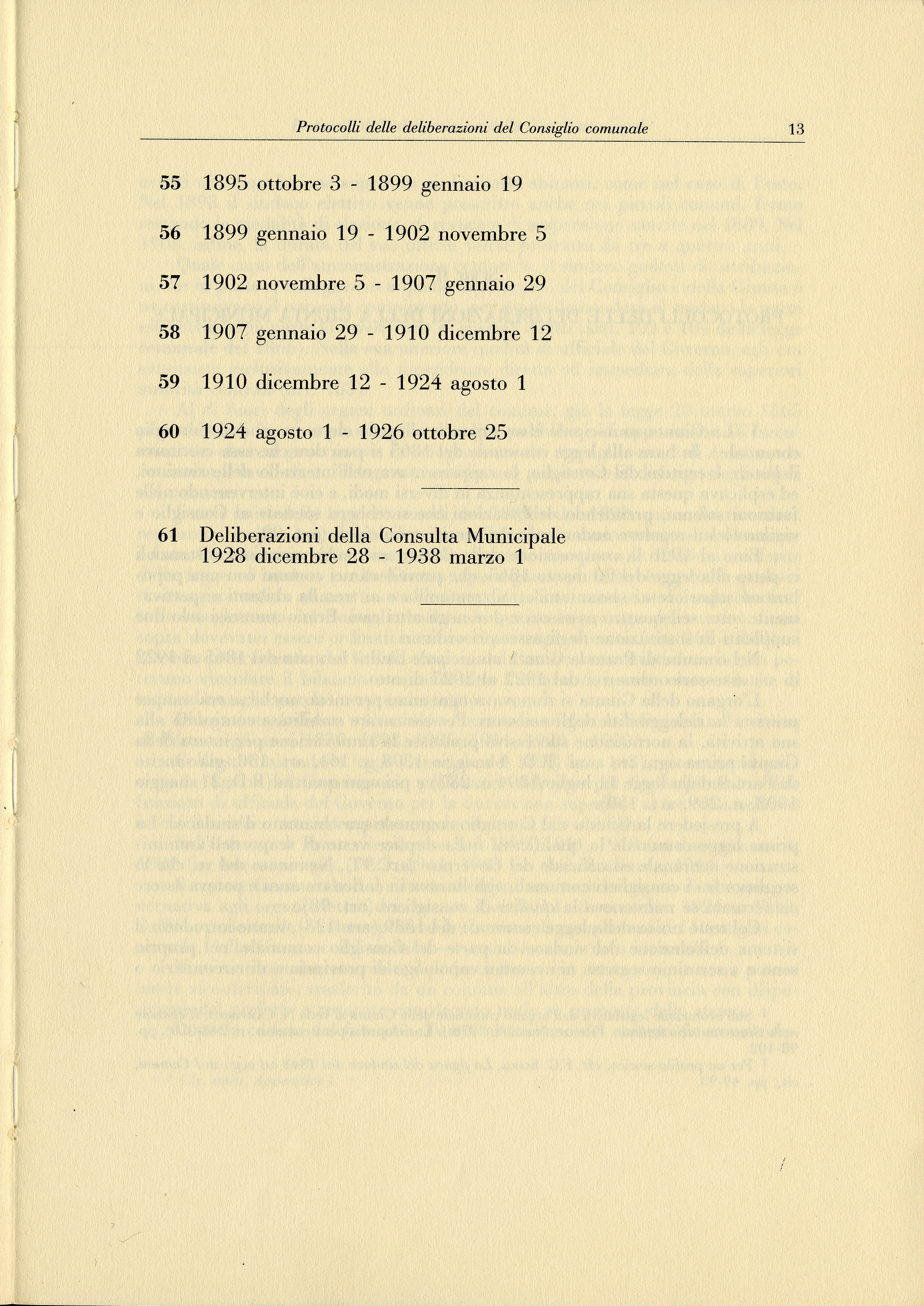 Protocolli delle deliberazioni del Consiglio comunale 13

55 1895 ottobre 3 - 1899 gennaio 19

56 1899 gennaio 19 - 1902 novembre 5

57 1902 novembre 5 - 1907 gennaio 29

58 1907 gennaio 29 - 1910 dicembre 12

59 1910 dicembre 12 - 1924 agosto 1

60 1924 agosto 1 - 1926 ottobre 25

61 Deliberazioni della Consulta Municipale
1928 dicembre 28 - 1938 marzo 1